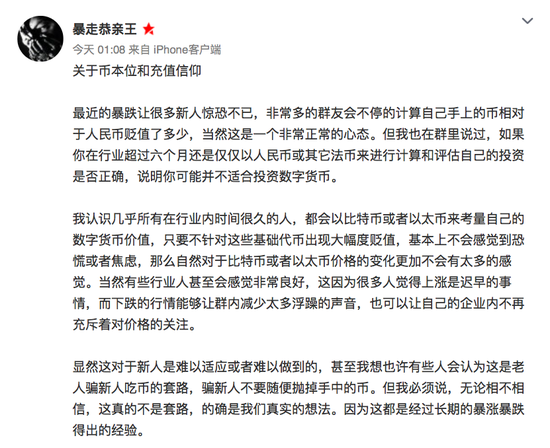 暴走恭亲王

今天 01:08 来自 iPhone客户端

关于币本位和充值信仰

最近的暴跌让很多新人惊恐不已，非常多的群友会不停的计算自己手上的币相对于人民币贬值了多少，当然这是一个非常正常的心态。但我也在群里说过，如果你在行业超过六个月还是仅仅以人民币或其它法币来进行计算和评估自己的投资是否正确，说明你可能并不适合投资数字货币。

我认识几乎所有在行业内时间很久的人，都会以比特币或者以太币来考量自己的数字货币价值，只要不针对这些基础代币出现大幅度贬值，基本上不会感觉到恐慌或者焦虑，那么自然对于比特币或者以太币价格的变化更加不会有太多的感觉。当然有些行业人甚至会感觉非常良好，这因为很多人觉得上涨是迟早的事情，而下跌的行情能够让群内减少太多浮躁的声音，也可以让自己的企业内不再充斥着对价格的关注。

显然这对于新人是难以适应或者难以做到的，甚至我想也许有些人会认为这是老人骗新人吃币的套路，骗新人不要随便抛掉手中的币。但我必须说，无论相不相信，这真的不是套路，的确是我们真实的想法。因为这都是经过长期的暴涨暴跌得出的经验。